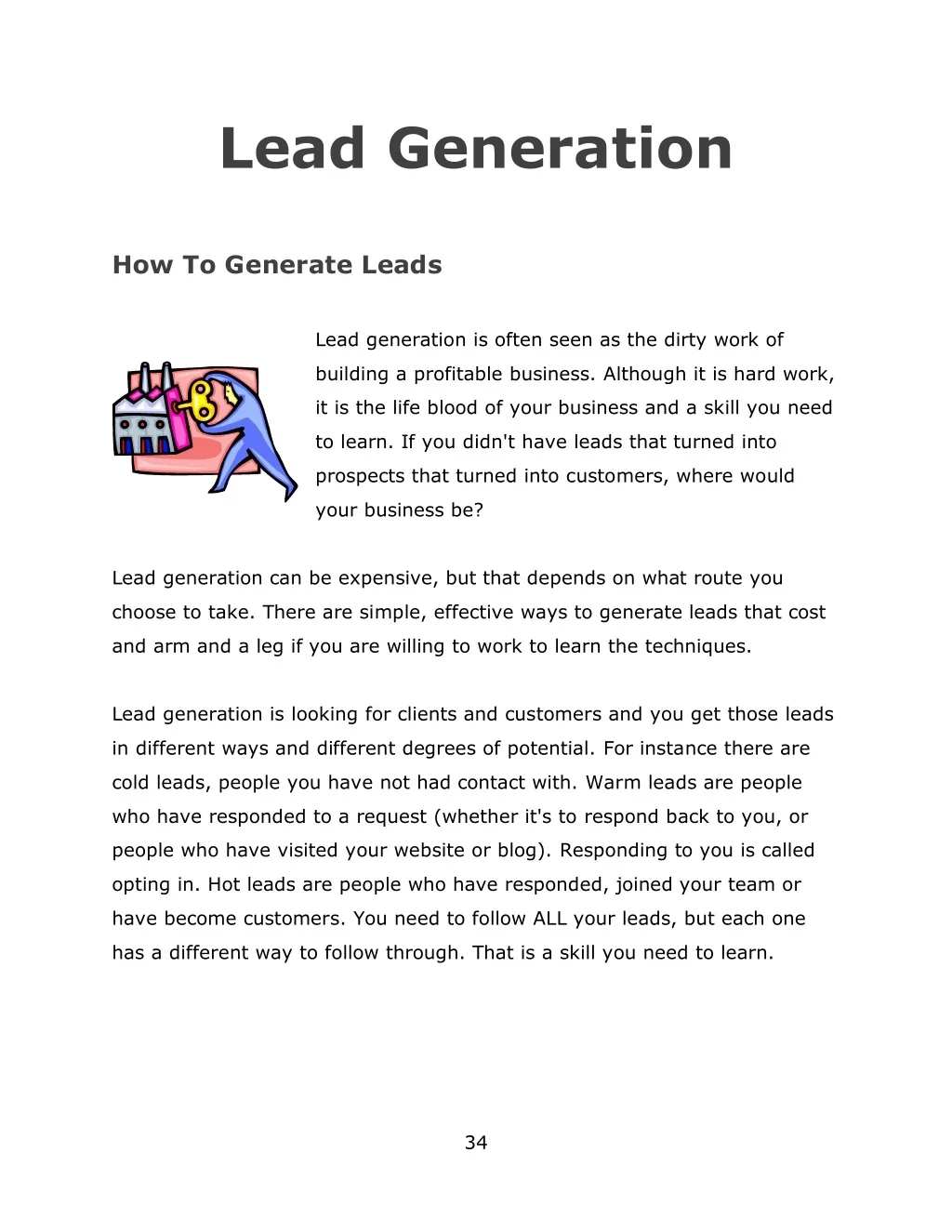 Lead Generation

How To Generate Leads

Lead generation is often seen as the dirty work of building a profitable business. Although it is hard work, it is the life blood of your business and a skill you need to learn. If you didn't have leads that turned into prospects that turned into customers, where would your business be?

Lead generation can be expensive, but that depends on what route you choose to take. There are simple, effective ways to generate leads that cost and arm and a leg if you are willing to work to learn the techniques.

Lead generation is looking for clients and customers and you get those leads in different ways and different degrees of potential. For instance there are cold leads, people you have not had contact with. Warm leads are people who have responded to a request (whether it's to respond back to you, or people who have visited your website or blog). Responding to you is called opting in. Hot leads are people who have responded, joined your team or have become customers. You need to follow ALL your leads, but each one has a different way to follow through. That is a skill you need to learn.

34